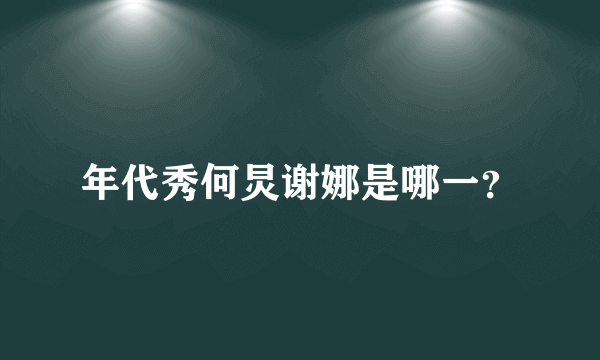 年代秀何炅谢娜是哪一?